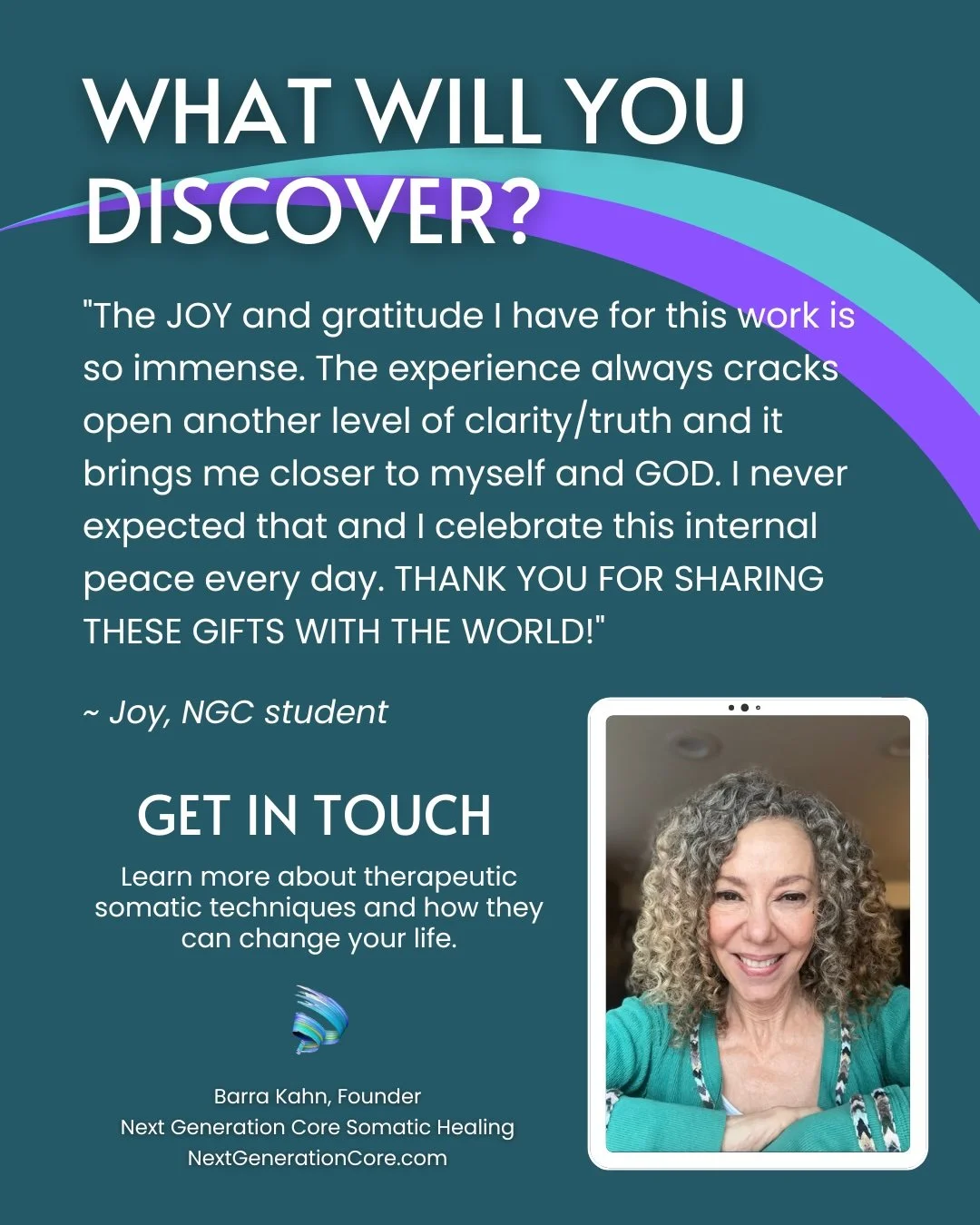 WHAT WILL YOU DISCOVER?

"The JOY and gratitude I have for this work is so immense. The experience always cracks open another level of clarity/truth and it brings me closer to myself and GOD. I never expected that and I celebrate this internal peace every day. THANK YOU FOR SHARING THESE GIFTS WITH THE WORLD!"

~ Joy, NGC student

GET IN TOUCH

Learn more about therapeutic somatic techniques and how they can change your life.

Barra Kahn, Founder
Next Generation Core Somatic Healing
NextGenerationCore.com